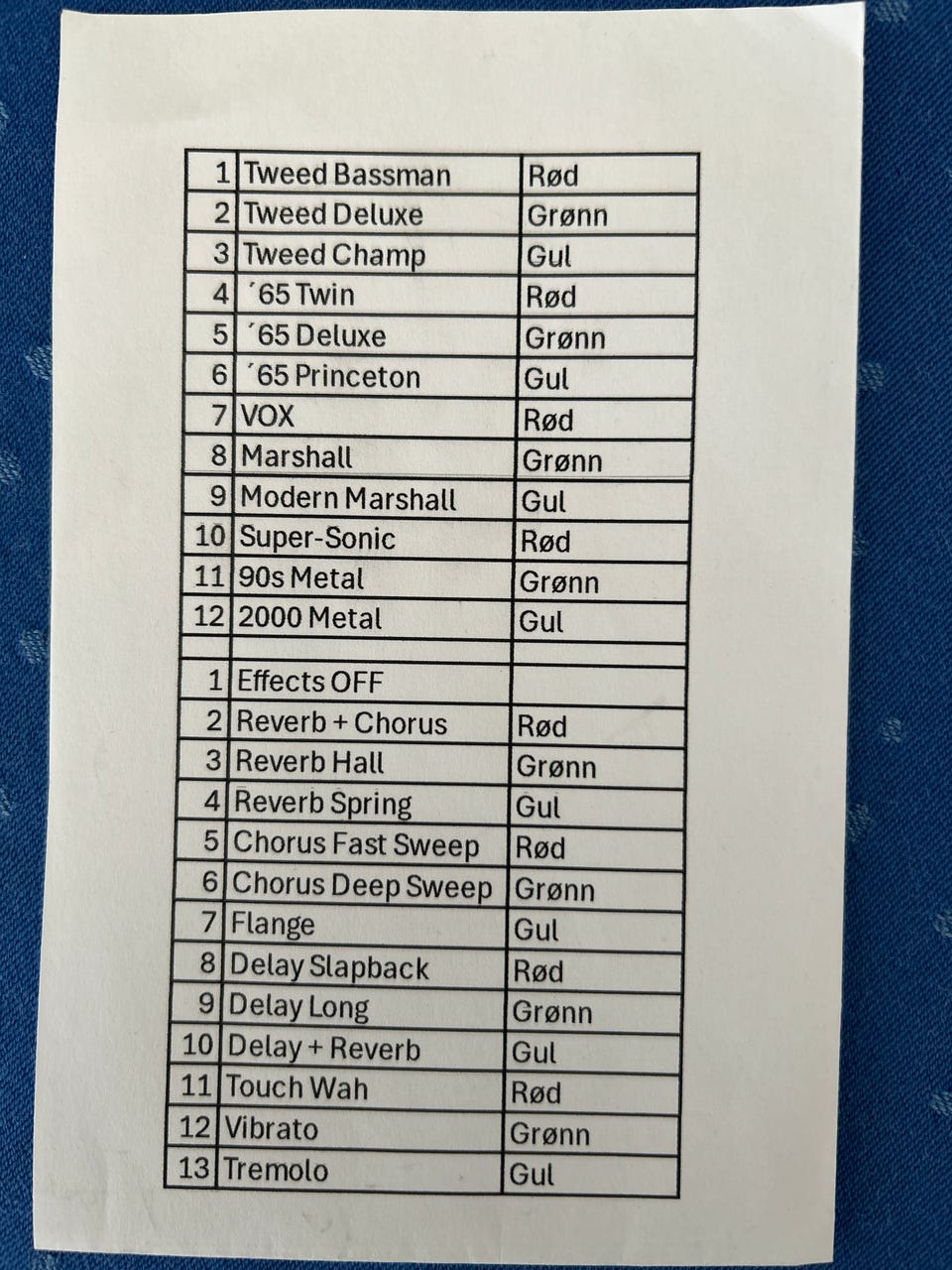 | 1 | Tweed Bassman | Rød |
|---|---|---|
| 2 | Tweed Deluxe | Grønn |
| 3 | Tweed Champ | Gul |
| 4 | ´65 Twin | Rød |
| 5 | ´65 Deluxe | Grønn |
| 6 | ´65 Princeton | Gul |
| 7 | VOX | Rød |
| 8 | Marshall | Grønn |
| 9 | Modern Marshall | Gul |
| 10 | Super-Sonic | Rød |
| 11 | 90s Metal | Grønn |
| 12 | 2000 Metal | Gul |
| | | |
| 1 | Effects OFF | |
| 2 | Reverb + Chorus | Rød |
| 3 | Reverb Hall | Grønn |
| 4 | Reverb Spring | Gul |
| 5 | Chorus Fast Sweep | Rød |
| 6 | Chorus Deep Sweep | Grønn |
| 7 | Flange | Gul |
| 8 | Delay Slapback | Rød |
| 9 | Delay Long | Grønn |
| 10 | Delay + Reverb | Gul |
| 11 | Touch Wah | Rød |
| 12 | Vibrato | Grønn |
| 13 | Tremolo | Gul |